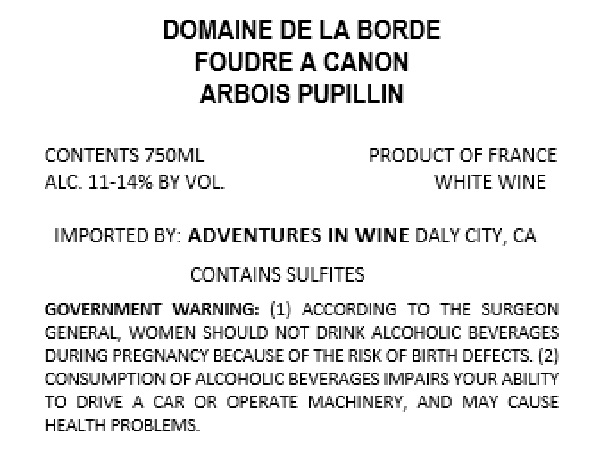 DOMAINE DE LA BORDE
FOUDRE A CANON
ARBOIS PUPILLIN

CONTENTS 750ML
ALC. 11-14% BY VOL.

PRODUCT OF FRANCE
WHITE WINE

IMPORTED BY: ADVENTURES IN WINE DALY CITY, CA

CONTAINS SULFITES

GOVERNMENT WARNING: (1) ACCORDING TO THE SURGEON GENERAL, WOMEN SHOULD NOT DRINK ALCOHOLIC BEVERAGES DURING PREGNANCY BECAUSE OF THE RISK OF BIRTH DEFECTS. (2) CONSUMPTION OF ALCOHOLIC BEVERAGES IMPAIRS YOUR ABILITY TO DRIVE A CAR OR OPERATE MACHINERY, AND MAY CAUSE HEALTH PROBLEMS.